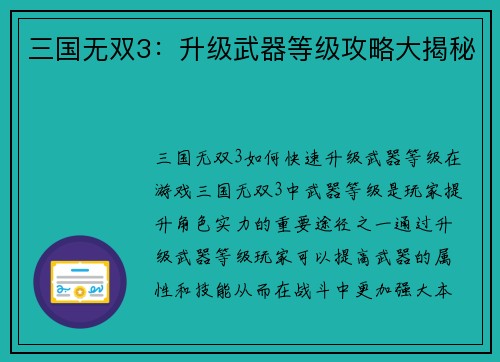 三国无双3：升级武器等级攻略大揭秘

三国无双3如何快速升级武器等级在游戏三国无双3中武器等级是玩家提升角色实力的重要途径之一通过升级武器等级玩家可以提高武器的属性和技能从而在战斗中更加强大本